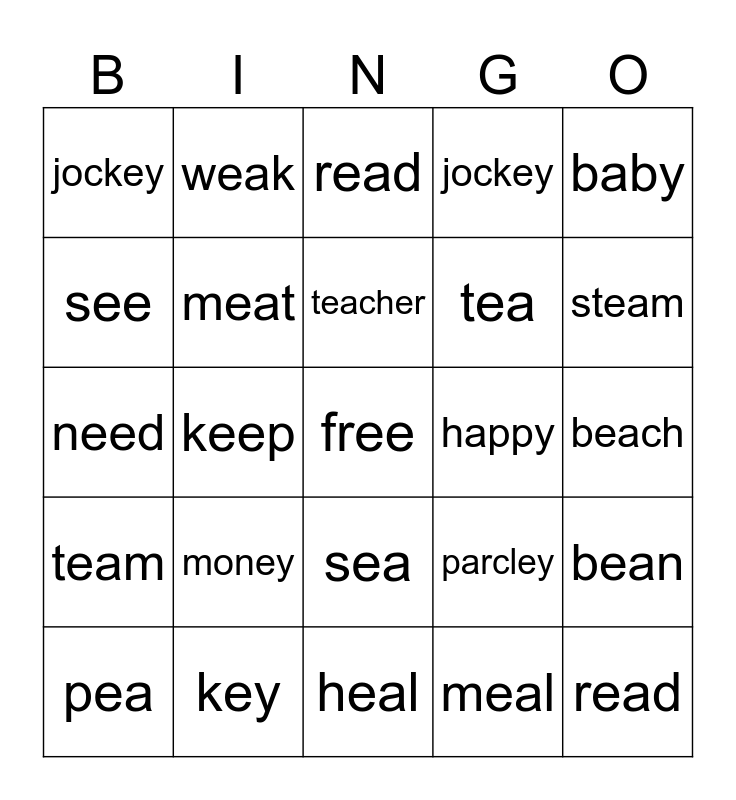 | B | I | N | G | O |
|---|---|---|---|---|
| jockey | weak | read | jockey | baby |
| see | meat | teacher | tea | steam |
| need | keep | free | happy | beach |
| team | money | sea | parcley | bean |
| pea | key | heal | meal | read |